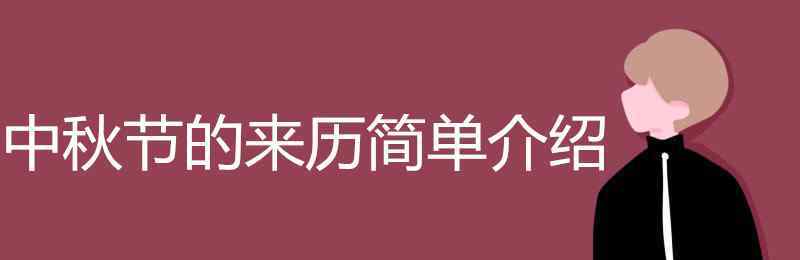 中秋节的来历简单介绍